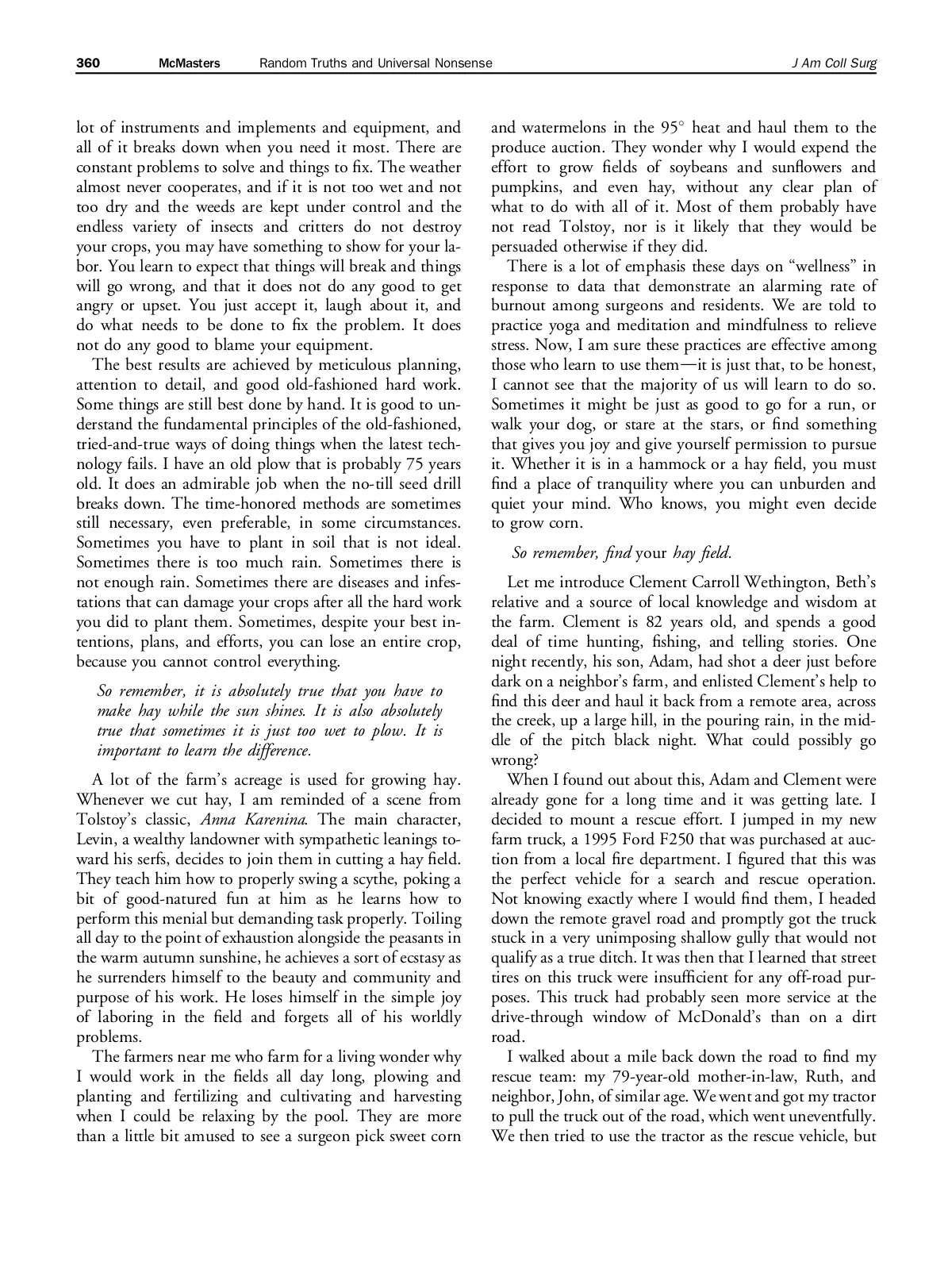 360 McMasters Random Truths and Universal Nonsense J Am Coll Surg

lot of instruments and implements and equipment, and all of it breaks down when you need it most. There are constant problems to solve and things to fix. The weather almost never cooperates, and if it is not too wet and not too dry and the weeds are kept under control and the endless variety of insects and critters do not destroy your crops, you may have something to show for your labor. You learn to expect that things will break and things will go wrong, and that it does not do any good to get angry or upset. You just accept it, laugh about it, and do what needs to be done to fix the problem. It does not do any good to blame your equipment.

The best results are achieved by meticulous planning, attention to detail, and good old-fashioned hard work. Some things are still best done by hand. It is good to understand the fundamental principles of the old-fashioned, tried-and-true ways of doing things when the latest technology fails. I have an old plow that is probably 75 years old. It does an admirable job when the no-till seed drill breaks down. The time-honored methods are sometimes still necessary, even preferable, in some circumstances. Sometimes you have to plant in soil that is not ideal. Sometimes there is too much rain. Sometimes there is not enough rain. Sometimes there are diseases and infestations that can damage your crops after all the hard work you did to plant them. Sometimes, despite your best intentions, plans, and efforts, you can lose an entire crop, because you cannot control everything.

So remember, it is absolutely true that you have to make hay while the sun shines. It is also absolutely true that sometimes it is just too wet to plow. It is important to learn the difference.

A lot of the farm's acreage is used for growing hay. Whenever we cut hay, I am reminded of a scene from Tolstoy's classic, Anna Karenina. The main character, Levin, a wealthy landowner with sympathetic leanings toward his serfs, decides to join them in cutting a hay field. They teach him how to properly swing a scythe, poking a bit of good-natured fun at him as he learns how to perform this menial but demanding task properly. Toiling all day to the point of exhaustion alongside the peasants in the warm autumn sunshine, he achieves a sort of ecstasy as he surrenders himself to the beauty and community and purpose of his work. He loses himself in the simple joy of laboring in the field and forgets all of his worldly problems.

The farmers near me who farm for a living wonder why I would work in the fields all day long, plowing and planting and fertilizing and cultivating and harvesting when I could be relaxing by the pool. They are more than a little bit amused to see a surgeon pick sweet corn and watermelons in the 95° heat and haul them to the produce auction. They wonder why I would expend the effort to grow fields of soybeans and sunflowers and pumpkins, and even hay, without any clear plan of what to do with all of it. Most of them probably have not read Tolstoy, nor is it likely that they would be persuaded otherwise if they did.

There is a lot of emphasis these days on "wellness" in response to data that demonstrate an alarming rate of burnout among surgeons and residents. We are told to practice yoga and meditation and mindfulness to relieve stress. Now, I am sure these practices are effective among those who learn to use them—it is just that, to be honest, I cannot see that the majority of us will learn to do so. Sometimes it might be just as good to go for a run, or walk your dog, or stare at the stars, or find something that gives you joy and give yourself permission to pursue it. Whether it is in a hammock or a hay field, you must find a place of tranquility where you can unburden and quiet your mind. Who knows, you might even decide to grow corn.

So remember, find your hay field.

Let me introduce Clement Carroll Wethington, Beth's relative and a source of local knowledge and wisdom at the farm. Clement is 82 years old, and spends a good deal of time hunting, fishing, and telling stories. One night recently, his son, Adam, had shot a deer just before dark on a neighbor's farm, and enlisted Clement's help to find this deer and haul it back from a remote area, across the creek, up a large hill, in the pouring rain, in the middle of the pitch black night. What could possibly go wrong?

When I found out about this, Adam and Clement were already gone for a long time and it was getting late. I decided to mount a rescue effort. I jumped in my new farm truck, a 1995 Ford F250 that was purchased at auction from a local fire department. I figured that this was the perfect vehicle for a search and rescue operation. Not knowing exactly where I would find them, I headed down the remote gravel road and promptly got the truck stuck in a very unimposing shallow gully that would not qualify as a true ditch. It was then that I learned that street tires on this truck were insufficient for any off-road purposes. This truck had probably seen more service at the drive-through window of McDonald's than on a dirt road.

I walked about a mile back down the road to find my rescue team: my 79-year-old mother-in-law, Ruth, and neighbor, John, of similar age. We went and got my tractor to pull the truck out of the road, which went uneventfully. We then tried to use the tractor as the rescue vehicle, but